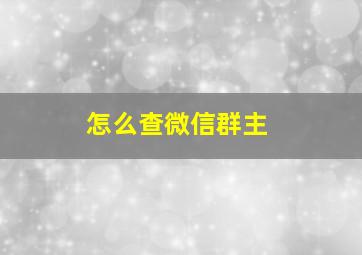 怎么查微信群主